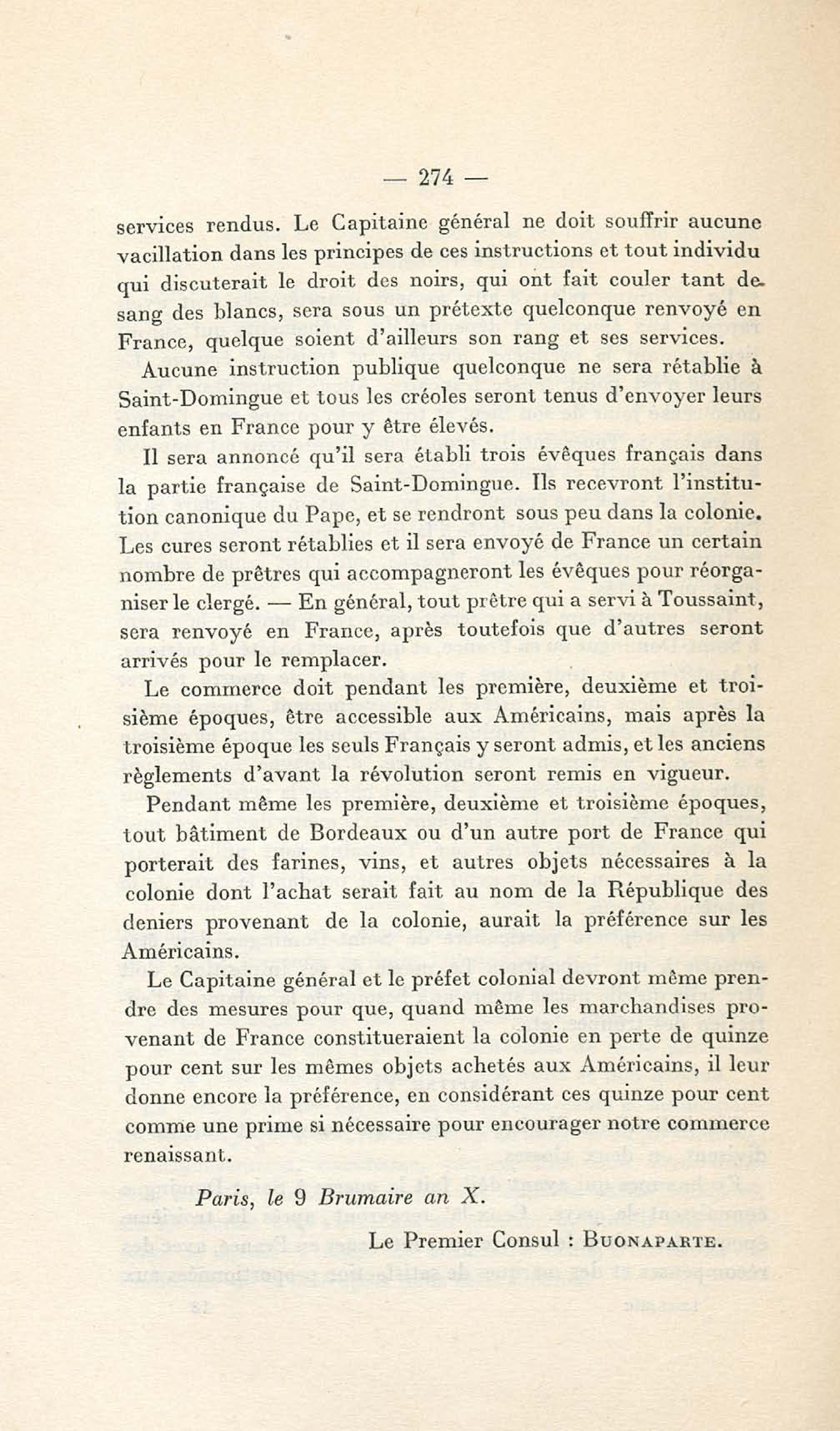 — 274 —

services rendus. Le Capitaine général ne doit souffrir aucune vacillation dans les principes de ces instructions et tout individu qui discuterait le droit des noirs, qui ont fait couler tant de sang des blancs, sera sous un prétexte quelconque renvoyé en France, quelque soient d'ailleurs son rang et ses services.

Aucune instruction publique quelconque ne sera rétablie à Saint-Domingue et tous les créoles seront tenus d'envoyer leurs enfants en France pour y être élevés.

Il sera annoncé qu'il sera établi trois évêques français dans la partie française de Saint-Domingue. Ils recevront l'institution canonique du Pape, et se rendront sous peu dans la colonie. Les cures seront rétablies et il sera envoyé de France un certain nombre de prêtres qui accompagneront les évêques pour réorganiser le clergé. — En général, tout prêtre qui a servi à Toussaint, sera renvoyé en France, après toutefois que d'autres seront arrivés pour le remplacer.

Le commerce doit pendant les première, deuxième et troisième époques, être accessible aux Américains, mais après la troisième époque les seuls Français y seront admis, et les anciens règlements d'avant la révolution seront remis en vigueur.

Pendant même les première, deuxième et troisième époques, tout bâtiment de Bordeaux ou d'un autre port de France qui porterait des farines, vins, et autres objets nécessaires à la colonie dont l'achat serait fait au nom de la République des deniers provenant de la colonie, aurait la préférence sur les Américains.

Le Capitaine général et le préfet colonial devront même prendre des mesures pour que, quand même les marchandises provenant de France constitueraient la colonie en perte de quinze pour cent sur les mêmes objets achetés aux Américains, il leur donne encore la préférence, en considérant ces quinze pour cent comme une prime si nécessaire pour encourager notre commerce renaissant.

Paris, le 9 Brumaire an X.

Le Premier Consul : BUONAPARTE.